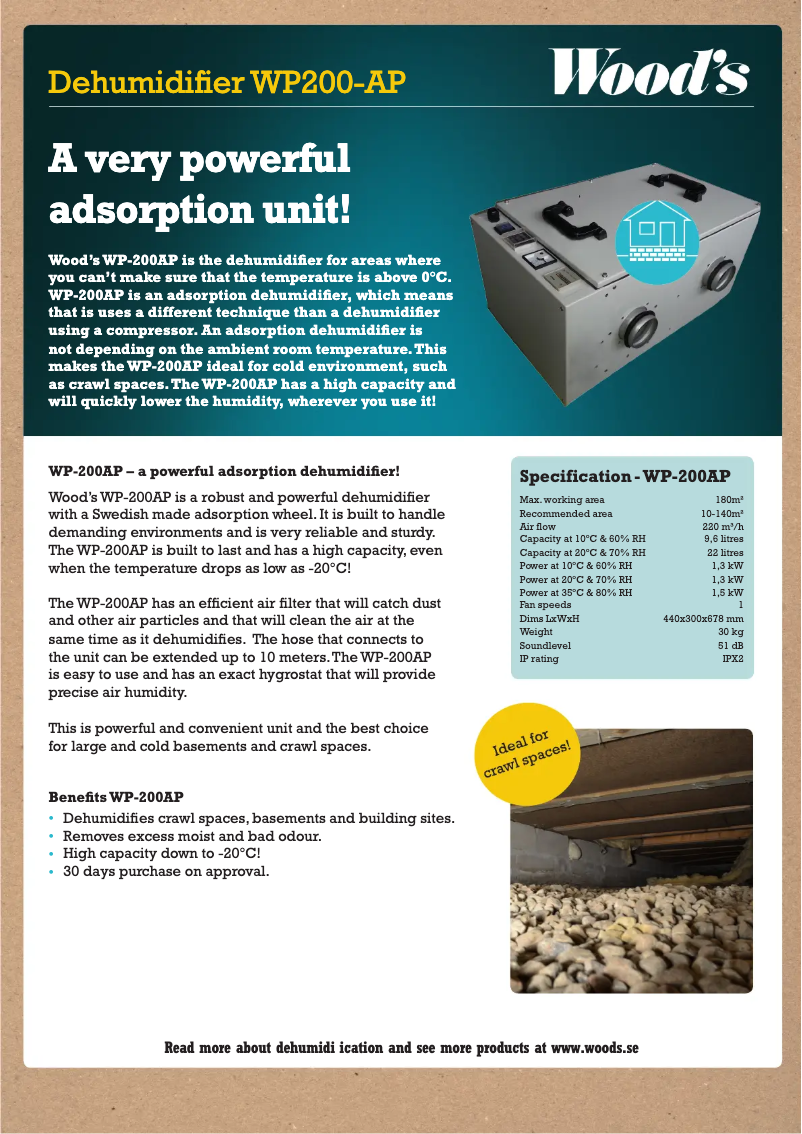 Dehumidifier WP200-AP

Wood's

A very powerful adsorption unit!

Wood's WP-200AP is the dehumidifier for areas where you can't make sure that the temperature is above 0°C. WP-200AP is an adsorption dehumidifier, which means that is uses a different technique than a dehumidifier using a compressor. An adsorption dehumidifier is not depending on the ambient room temperature. This makes the WP-200AP ideal for cold environment, such as crawl spaces. The WP-200AP has a high capacity and will quickly lower the humidity, wherever you use it!

WP-200AP – a powerful adsorption dehumidifier!

Wood's WP-200AP is a robust and powerful dehumidifier with a Swedish made adsorption wheel. It is built to handle demanding environments and is very reliable and sturdy. The WP-200AP is built to last and has a high capacity, even when the temperature drops as low as -20°C!

The WP-200AP has an efficient air filter that will catch dust and other air particles and that will clean the air at the same time as it dehumidifies. The hose that connects to the unit can be extended up to 10 meters. The WP-200AP is easy to use and has an exact hygrostat that will provide precise air humidity.

This is powerful and convenient unit and the best choice for large and cold basements and crawl spaces.

Benefits WP-200AP
• Dehumidifies crawl spaces, basements and building sites.
• Removes excess moist and bad odour.
• High capacity down to -20°C!
• 30 days purchase on approval.

Specification - WP-200AP

| | |
|---|---|
| Max. working area | 180m² |
| Recommended area | 10-140m² |
| Air flow | 220 m³/h |
| Capacity at 10°C & 60% RH | 9,6 litres |
| Capacity at 20°C & 70% RH | 22 litres |
| Power at 10°C & 60% RH | 1,3 kW |
| Power at 20°C & 70% RH | 1,3 kW |
| Power at 35°C & 80% RH | 1,5 kW |
| Fan speeds | 1 |
| Dims LxWxH | 440x300x678 mm |
| Weight | 30 kg |
| Soundlevel | 51 dB |
| IP rating | IPX2 |

Ideal for crawl spaces!

Read more about dehumidi ication and see more products at www.woods.se